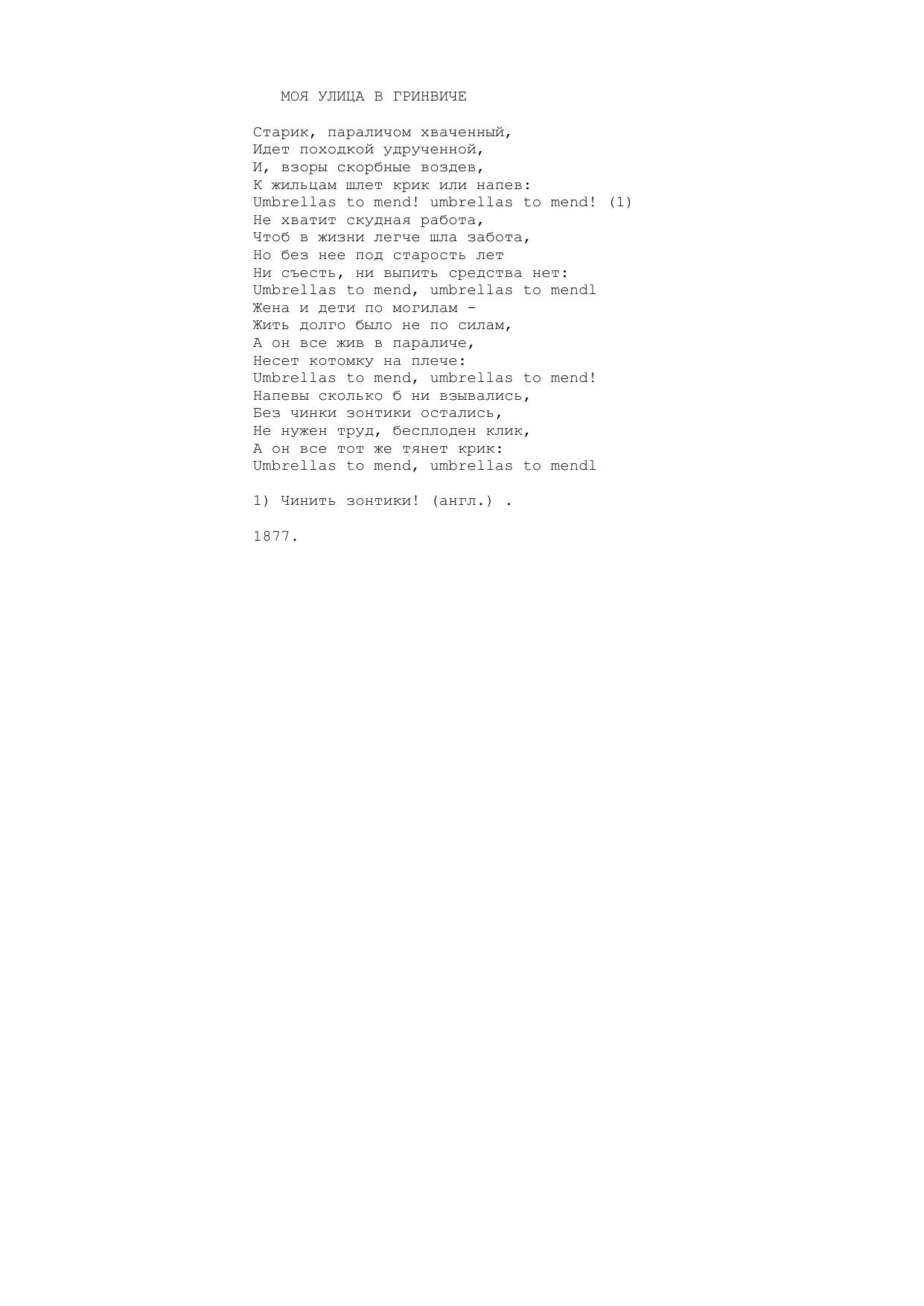 МОЯ УЛИЦА В ГРИНВИЧЕ

Старик, параличом хваченный,
Идет походкой удрученной,
И, взоры скорбные воздев,
К жильцам шлет крик или напев:
Umbrellas to mend! umbrellas to mend! (1)
Не хватит скудная работа,
Чтоб в жизни легче шла забота,
Но без нее под старость лет
Ни съесть, ни выпить средства нет:
Umbrellas to mend, umbrellas to mendl
Жена и дети по могилам -
Жить долго было не по силам,
А он все жив в параличе,
Несет котомку на плече:
Umbrellas to mend, umbrellas to mend!
Напевы сколько б ни взывались,
Без чинки зонтики остались,
Не нужен труд, бесплоден клик,
А он все тот же тянет крик:
Umbrellas to mend, umbrellas to mendl

1) Чинить зонтики! (англ.) .

1877.